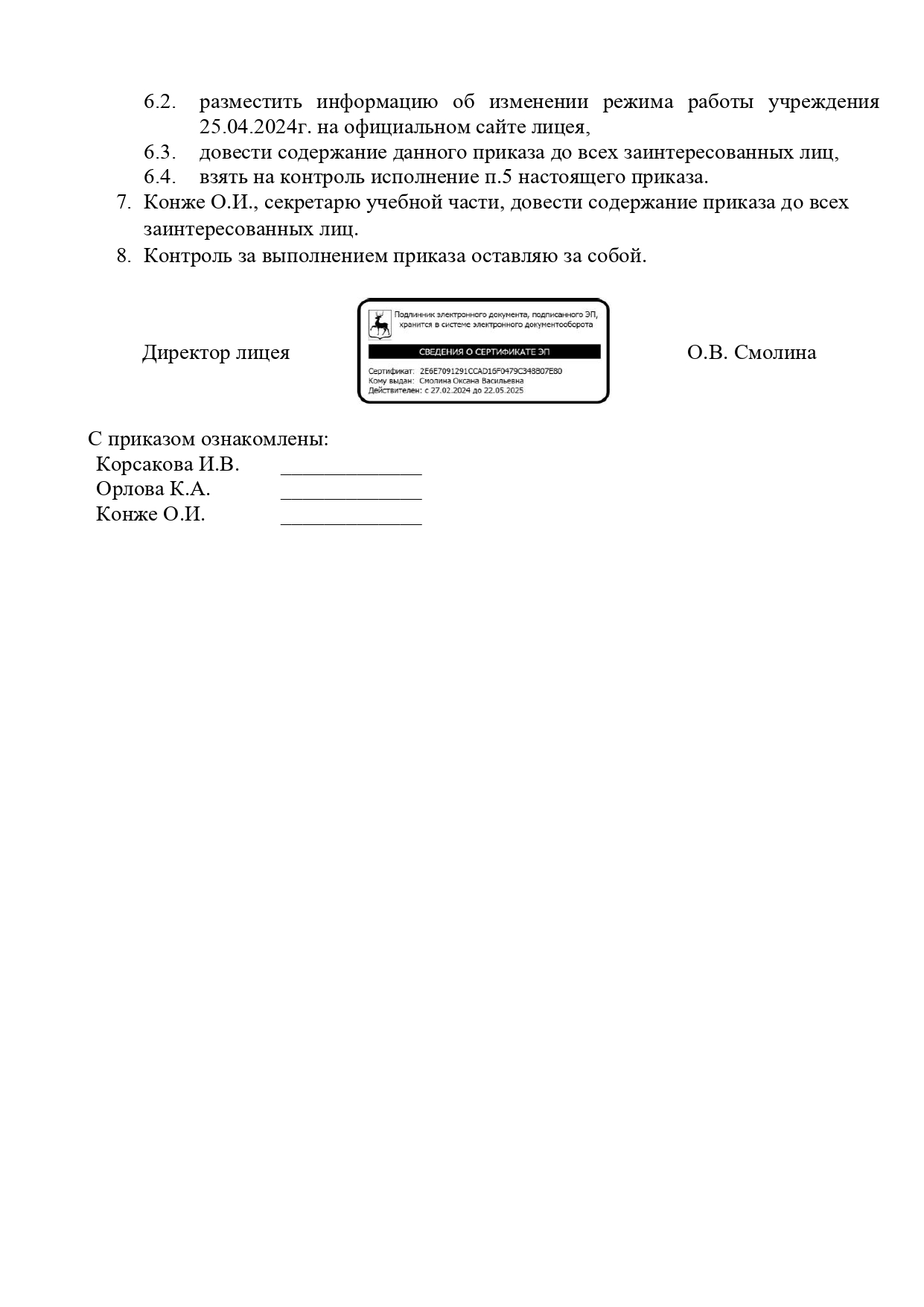 6.2. разместить информацию об изменении режима работы учреждения 25.04.2024г. на официальном сайте лицея,
6.3. довести содержание данного приказа до всех заинтересованных лиц,
6.4. взять на контроль исполнение п.5 настоящего приказа.
7. Конже О.И., секретарю учебной части, довести содержание приказа до всех заинтересованных лиц.
8. Контроль за выполнением приказа оставляю за собой.

Директор лицея

Подлинник электронного документа, подписанного ЭП, хранится в системе электронного документооборота
СВЕДЕНИЯ О СЕРТИФИКАТЕ ЭП
Сертификат: 2E6E7091291CCAD16F0479C348807E80
Кому выдан: Смолина Оксана Васильевна
Действителен: с 27.02.2024 до 22.05.2025

О.В. Смолина

С приказом ознакомлены:
Корсакова И.В. _____________
Орлова К.А. _____________
Конже О.И. _____________